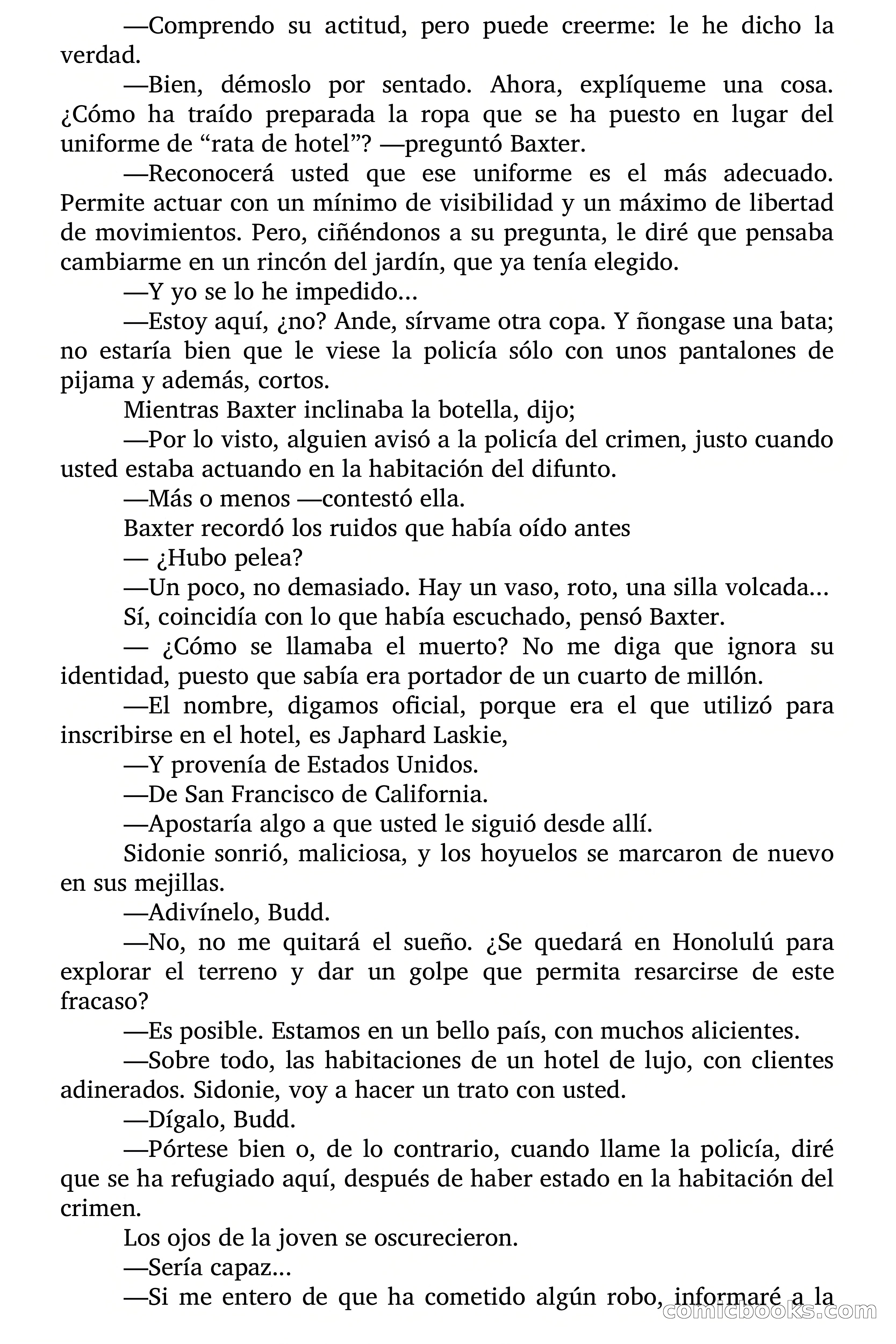 —Comprendo su actitud, pero puede creerme: le he dicho la verdad.

—Bien, démoslo por sentado. Ahora, explíqueme una cosa. ¿Cómo ha traído preparada la ropa que se ha puesto en lugar del uniforme de “rata de hotel”? —preguntó Baxter.

—Reconocerá usted que ese uniforme es el más adecuado. Permite actuar con un mínimo de visibilidad y un máximo de libertad de movimientos. Pero, ciñéndonos a su pregunta, le diré que pensaba cambiarme en un rincón del jardín, que ya tenía elegido.

—Y yo se lo he impedido...

—Estoy aquí, ¿no? Ande, sírvame otra copa. Y ñongase una bata; no estaría bien que le viese la policía sólo con unos pantalones de pijama y además, cortos.

Mientras Baxter inclinaba la botella, dijo;

—Por lo visto, alguien avisó a la policía del crimen, justo cuando usted estaba actuando en la habitación del difunto.

—Más o menos —contestó ella.

Baxter recordó los ruidos que había oído antes

— ¿Hubo pelea?

—Un poco, no demasiado. Hay un vaso, roto, una silla volcada...

Sí, coincidía con lo que había escuchado, pensó Baxter.

— ¿Cómo se llamaba el muerto? No me diga que ignora su identidad, puesto que sabía era portador de un cuarto de millón.

—El nombre, digamos oficial, porque era el que utilizó para inscribirse en el hotel, es Japhard Laskie,

—Y provenía de Estados Unidos.

—De San Francisco de California.

—Apostaría algo a que usted le siguió desde allí.

Sidonie sonrió, maliciosa, y los hoyuelos se marcaron de nuevo en sus mejillas.

—Adivínelo, Budd.

—No, no me quitará el sueño. ¿Se quedará en Honolulú para explorar el terreno y dar un golpe que permita resarcirse de este fracaso?

—Es posible. Estamos en un bello país, con muchos alicientes.

—Sobre todo, las habitaciones de un hotel de lujo, con clientes adinerados. Sidonie, voy a hacer un trato con usted.

—Dígalo, Budd.

—Pórtese bien o, de lo contrario, cuando llame la policía, diré que se ha refugiado aquí, después de haber estado en la habitación del crimen.

Los ojos de la joven se oscurecieron.

—Sería capaz...

—Si me entero de que ha cometido algún robo, informaré a la

comicbooks.com